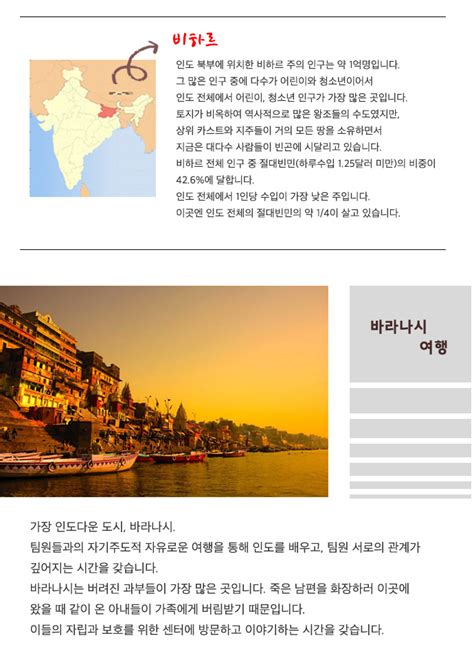 비하르

인도 북부에 위치한 비하르 주의 인구는 약 1억명입니다.
그 많은 인구 중에 다수가 어린이와 청소년이어서
인도 전체에서 어린이, 청소년 인구가 가장 많은 곳입니다.
토지가 비옥하여 역사적으로 많은 왕조들의 수도였지만,
상위 카스트와 지주들이 거의 모든 땅을 소유하면서
지금은 대다수 사람들이 빈곤에 시달리고 있습니다.
비하르 전체 인구 중 절대빈민(하루수입 1.25달러 미만)의 비중이 42.6%에 달합니다.
인도 전체에서 1인당 수입이 가장 낮은 주입니다.
이곳엔 인도 전체의 절대빈민의 약 1/4이 살고 있습니다.

바라나시
여행

가장 인도다운 도시, 바라나시.
팀원들과의 자기주도적 자유로운 여행을 통해 인도를 배우고, 팀원 서로의 관계가 깊어지는 시간을 갖습니다.
바라나시는 버려진 과부들이 가장 많은 곳입니다. 죽은 남편을 화장하러 이곳에 왔을 때 같이 온 아내들이 가족에게 버림받기 때문입니다.
이들의 자립과 보호를 위한 센터에 방문하고 이야기하는 시간을 갖습니다.